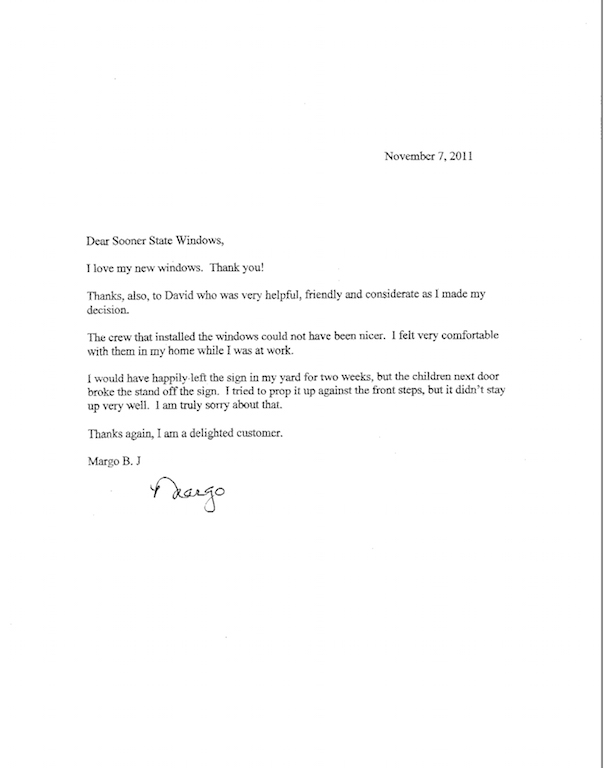 November 7, 2011

Dear Sooner State Windows,

I love my new windows. Thank you!

Thanks, also, to David who was very helpful, friendly and considerate as I made my decision.

The crew that installed the windows could not have been nicer. I felt very comfortable with them in my home while I was at work.

I would have happily left the sign in my yard for two weeks, but the children next door broke the stand off the sign. I tried to prop it up against the front steps, but it didn't stay up very well. I am truly sorry about that.

Thanks again, I am a delighted customer.

Margo B. J

Margo